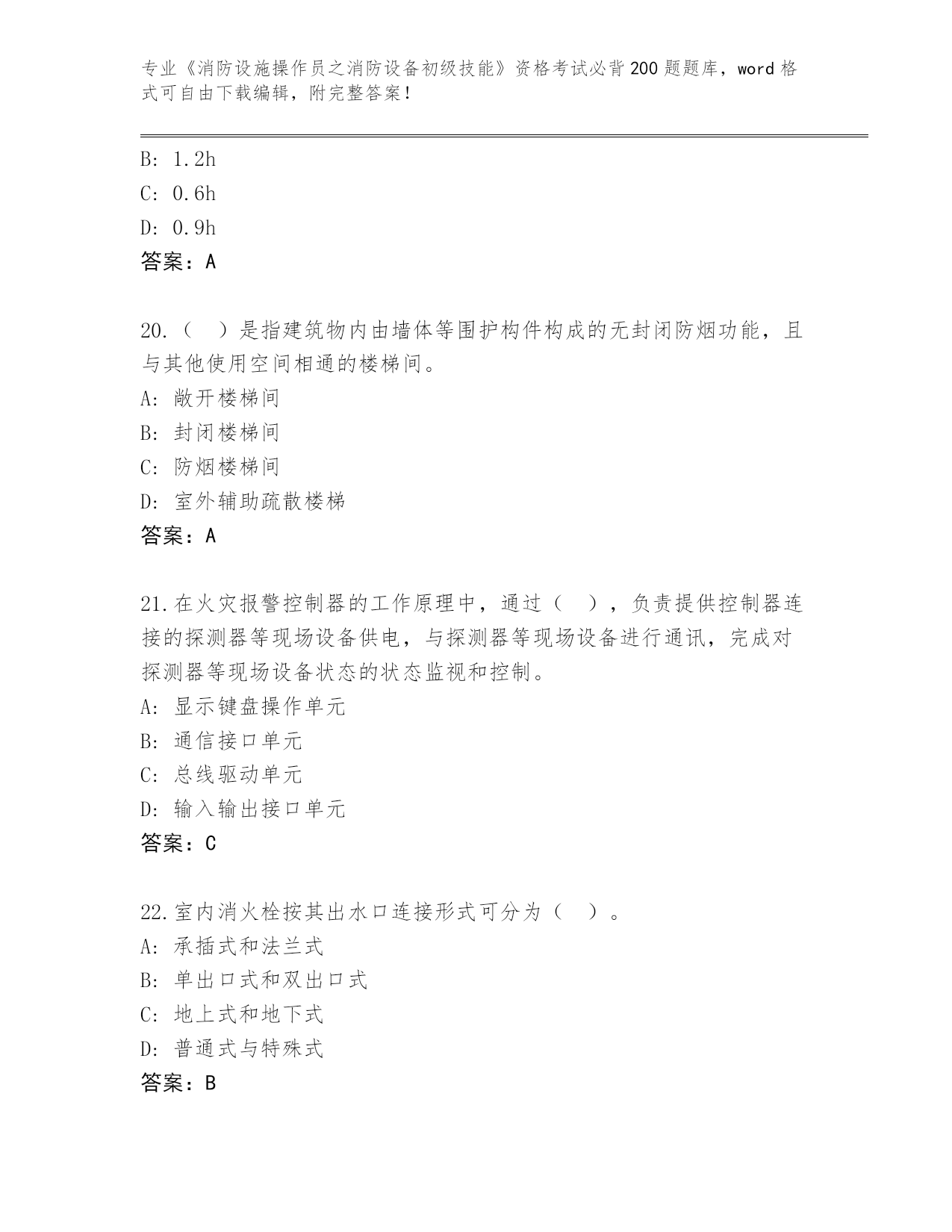 专业《消防设施操作员之消防设备初级技能》资格考试必背200题题库，word格式可自由下载编辑，附完整答案！

B: 1.2h
C: 0.6h
D: 0.9h
答案：A

20.（　）是指建筑物内由墙体等围护构件构成的无封闭防烟功能，且与其他使用空间相通的楼梯间。
A: 敞开楼梯间
B: 封闭楼梯间
C: 防烟楼梯间
D: 室外辅助疏散楼梯
答案：A

21.在火灾报警控制器的工作原理中，通过（　），负责提供控制器连接的探测器等现场设备供电，与探测器等现场设备进行通讯，完成对探测器等现场设备状态的状态监视和控制。
A: 显示键盘操作单元
B: 通信接口单元
C: 总线驱动单元
D: 输入输出接口单元
答案：C

22.室内消火栓按其出水口连接形式可分为（　）。
A: 承插式和法兰式
B: 单出口式和双出口式
C: 地上式和地下式
D: 普通式与特殊式
答案：B